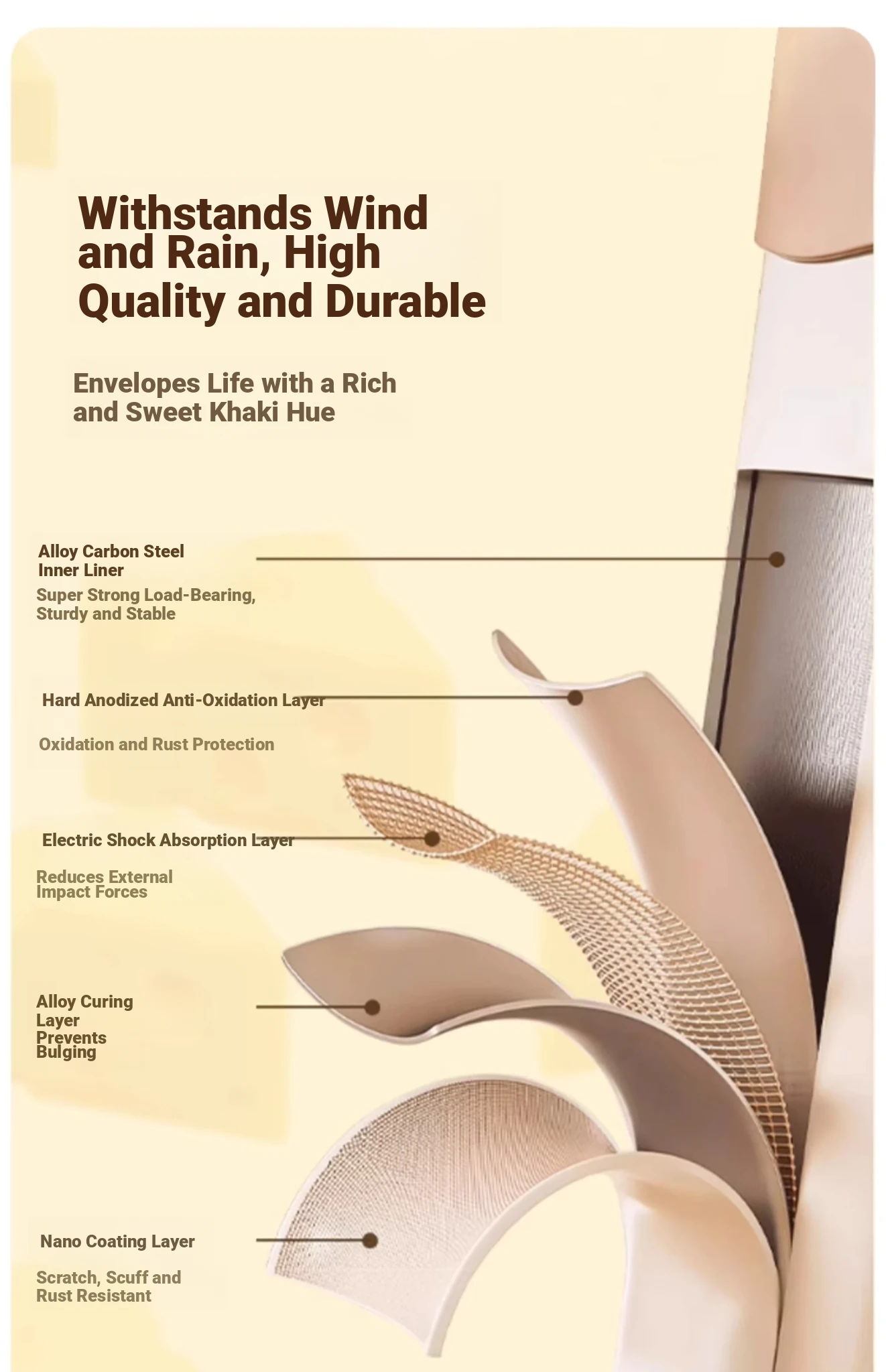 Withstands Wind and Rain, High Quality and Durable

Envelopes Life with a Rich and Sweet Khaki Hue

Alloy Carbon Steel Inner Liner

Super Strong Load-Bearing, Sturdy and Stable

Hard Anodized Anti-Oxidation Layer

Oxidation and Rust Protection

Electric Shock Absorption Layer

Reduces External Impact Forces

Alloy Curing Layer Prevents Bulging

Nano Coating Layer

Scratch, Scuff and Rust Resistant